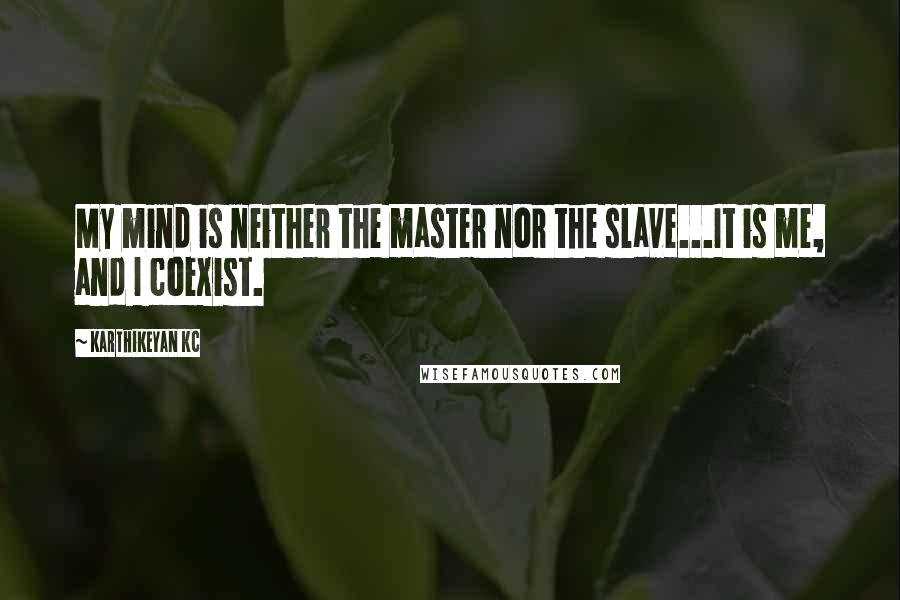 MY MIND IS NEITHER THE MASTER NOR THE SLAVE...IT IS ME, AND I COEXIST.

~ KARTHIKEYAN KC

WISEFAMOUSQUOTES.COM